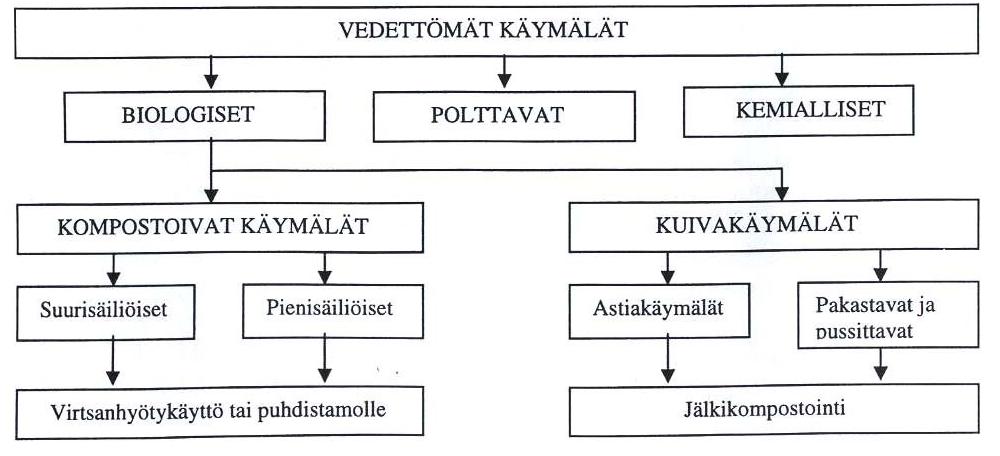 VEDETTÖMÄT KÄYMÄLÄT

BIOLOGISET

POLTTAVAT

KEMIALLISET

KOMPOSTOIVAT KÄYMÄLÄT

KUIVAKÄYMÄLÄT

Suurisäiliöiset

Pienisäiliöiset

Astiakäymälät

Pakastavat ja pussittavat

Virtsanhyötykäyttö tai puhdistamolle

Jälkikompostointi